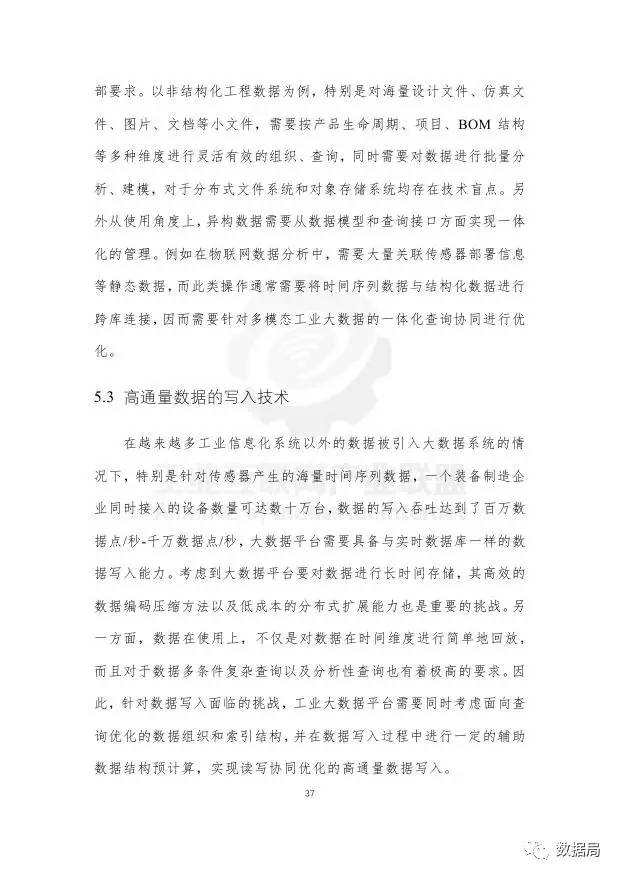 部要求。以非结构化工程数据为例，特别是对海量设计文件、仿真文件、图片、文档等小文件，需要按产品生命周期、项目、BOM 结构等多种维度进行灵活有效的组织、查询，同时需要对数据进行批量分析、建模，对于分布式文件系统和对象存储系统均存在技术盲点。另外从使用角度上，异构数据需要从数据模型和查询接口方面实现一体化的管理。例如在物联网数据分析中，需要大量关联传感器部署信息等静态数据，而此类操作通常需要将时间序列数据与结构化数据进行跨库连接，因而需要针对多模态工业大数据的一体化查询协同进行优化。

5.3 高通量数据的写入技术

在越来越多工业信息化系统以外的数据被引入大数据系统的情况下，特别是针对传感器产生的海量时间序列数据，一个装备制造企业同时接入的设备数量可达数十万台，数据的写入吞吐达到了百万数据点/秒-千万数据点/秒，大数据平台需要具备与实时数据库一样的数据写入能力。考虑到大数据平台要对数据进行长时间存储，其高效的数据编码压缩方法以及低成本的分布式扩展能力也是重要的挑战。另一方面，数据在使用上，不仅是对数据在时间维度进行简单地回放，而且对于数据多条件复杂查询以及分析性查询也有着极高的要求。因此，针对数据写入面临的挑战，工业大数据平台需要同时考虑面向查询优化的数据组织和索引结构，并在数据写入过程中进行一定的辅助数据结构预计算，实现读写协同优化的高通量数据写入。

37

数据局